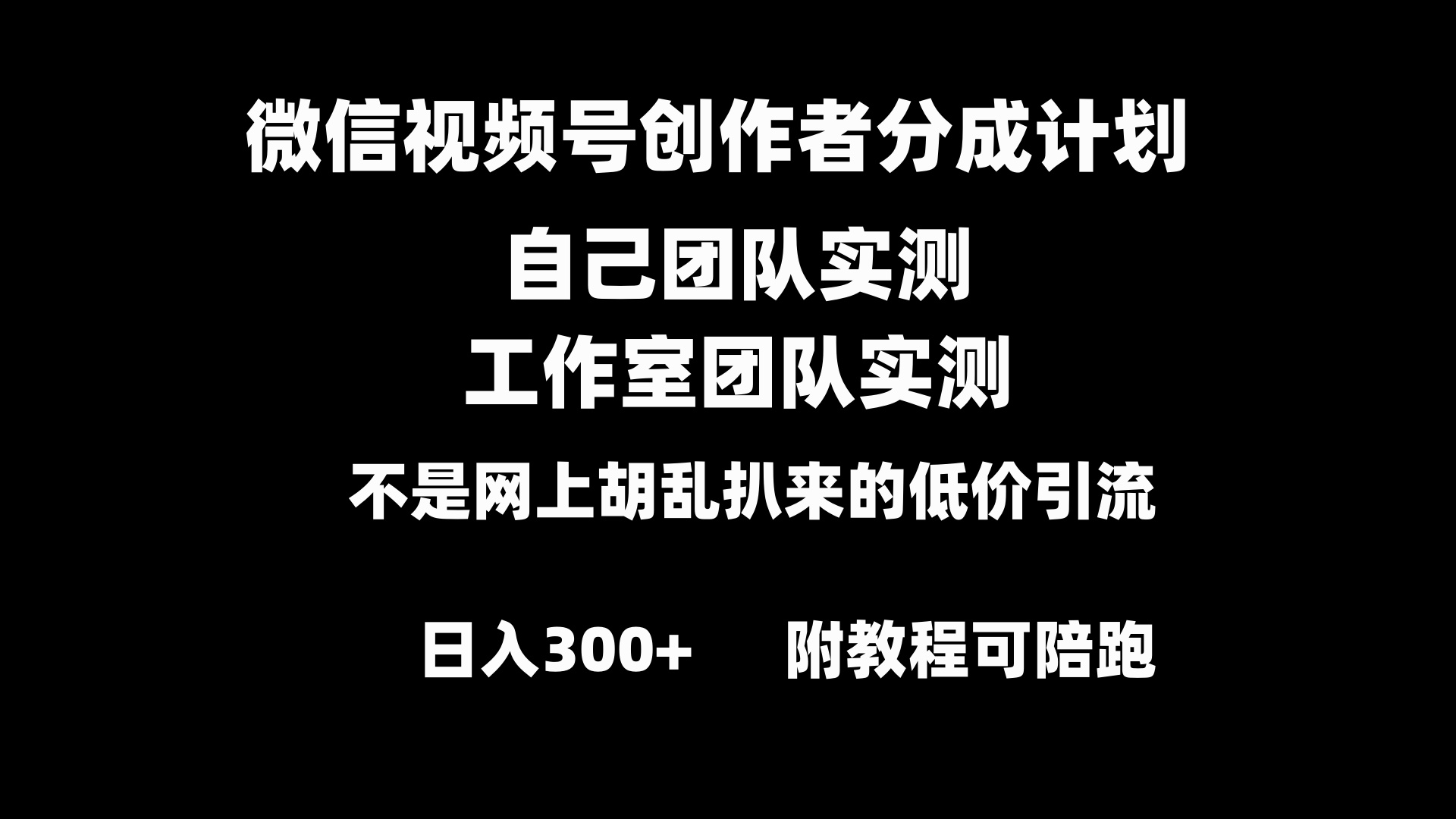 微信视频号创作者分成计划

自己团队实测

工作室团队实测

不是网上胡乱扒来的低价引流

日入300+　　附教程可陪跑